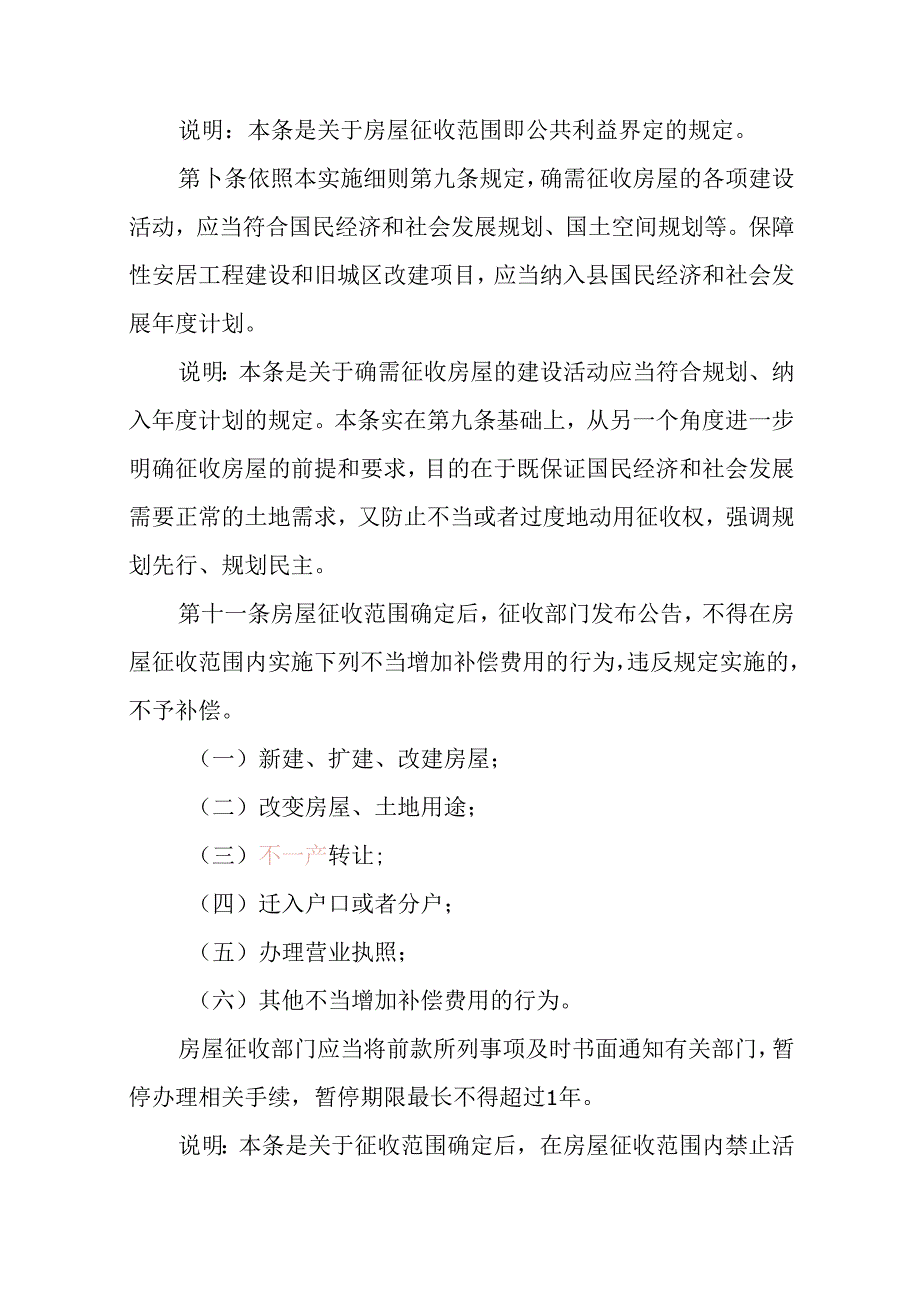 说明：本条是关于房屋征收范围即公共利益界定的规定。

第卜条依照本实施细则第九条规定，确需征收房屋的各项建设活动，应当符合国民经济和社会发展规划、国土空间规划等。保障性安居工程建设和旧城区改建项目，应当纳入县国民经济和社会发展年度计划。

说明：本条是关于确需征收房屋的建设活动应当符合规划、纳入年度计划的规定。本条实在第九条基础上，从另一个角度进一步明确征收房屋的前提和要求，目的在于既保证国民经济和社会发展需要正常的土地需求，又防止不当或者过度地动用征收权，强调规划先行、规划民主。

第十一条房屋征收范围确定后，征收部门发布公告，不得在房屋征收范围内实施下列不当增加补偿费用的行为，违反规定实施的，不予补偿。

（一）新建、扩建、改建房屋；

（二）改变房屋、土地用途；

（三）不一产转让；

（四）迁入户口或者分户；

（五）办理营业执照；

（六）其他不当增加补偿费用的行为。

房屋征收部门应当将前款所列事项及时书面通知有关部门，暂停办理相关手续，暂停期限最长不得超过1年。

说明：本条是关于征收范围确定后，在房屋征收范围内禁止活